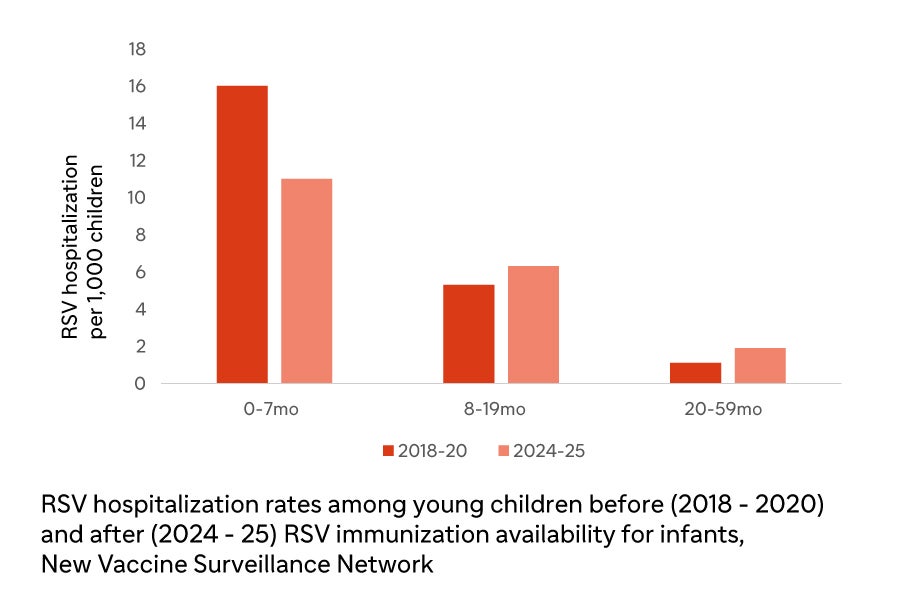 RSV hospitalization per 1,000 children

18
16
14
12
10
8
6
4
2
0

0-7mo
8-19mo
20-59mo

2018-20
2024-25

RSV hospitalization rates among young children before (2018 - 2020) and after (2024 - 25) RSV immunization availability for infants, New Vaccine Surveillance Network